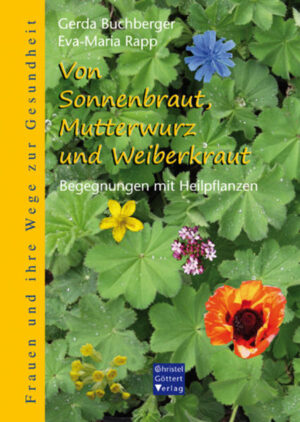 Frauen und ihre Wege zur Gesundheit

Gerda Buchberger
Eva-Maria Rapp

Von Sonnenbraut, Mutterwurz und Weiberkraut

Begegnungen mit Heilpflanzen

Christel Göttert Verlag